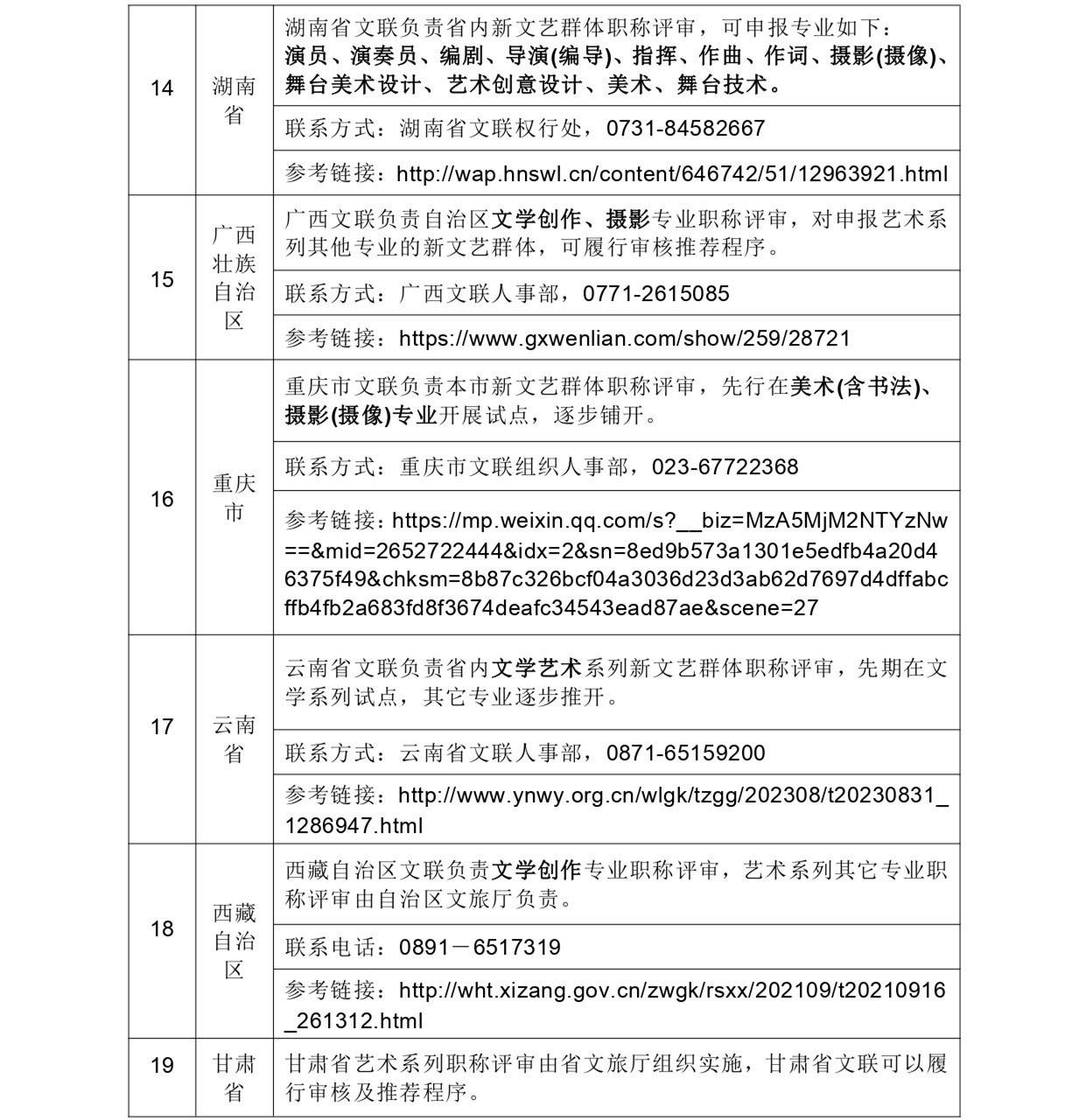 | 14 | 湖南省 | 湖南省文联负责省内新文艺群体职称评审，可申报专业如下：演员、演奏员、编剧、导演(编导)、指挥、作曲、作词、摄影(摄像)、舞台美术设计、艺术创意设计、美术、舞台技术。 |
|---|---|---|
| | | 联系方式：湖南省文联权行处，0731-84582667 |
| | | 参考链接：http://wap.hnswl.cn/content/646742/51/12963921.html |
| 15 | 广西壮族自治区 | 广西文联负责自治区文学创作、摄影专业职称评审，对申报艺术系列其他专业的新文艺群体，可履行审核推荐程序。 |
| | | 联系方式：广西文联人事部，0771-2615085 |
| | | 参考链接：https://www.gxwenlian.com/show/259/28721 |
| 16 | 重庆市 | 重庆市文联负责本市新文艺群体职称评审，先行在美术(含书法)、摄影(摄像)专业开展试点，逐步铺开。 |
| | | 联系方式：重庆市文联组织人事部，023-67722368 |
| | | 参考链接：https://mp.weixin.qq.com/s?__biz=MzA5MjM2NTYzNw==&mid=2652722444&idx=2&sn=8ed9b573a1301e5edfb4a20d46375f49&chksm=8b87c326bcf04a3036d23d3ab62d7697d4dffabcffb4fb2a683fd8f3674deafc34543ead87ae&scene=27 |
| 17 | 云南省 | 云南省文联负责省内文学艺术系列新文艺群体职称评审，先期在文学系列试点，其它专业逐步推开。 |
| | | 联系方式：云南省文联人事部，0871-65159200 |
| | | 参考链接：http://www.ynwy.org.cn/wlgk/tzgg/202308/t20230831_1286947.html |
| 18 | 西藏自治区 | 西藏自治区文联负责文学创作专业职称评审，艺术系列其它专业职称评审由自治区文旅厅负责。 |
| | | 联系电话：0891－6517319 |
| | | 参考链接：http://wht.xizang.gov.cn/zwgk/rsxx/202109/t20210916_261312.html |
| 19 | 甘肃省 | 甘肃省艺术系列职称评审由省文旅厅组织实施，甘肃省文联可以履行审核及推荐程序。 |